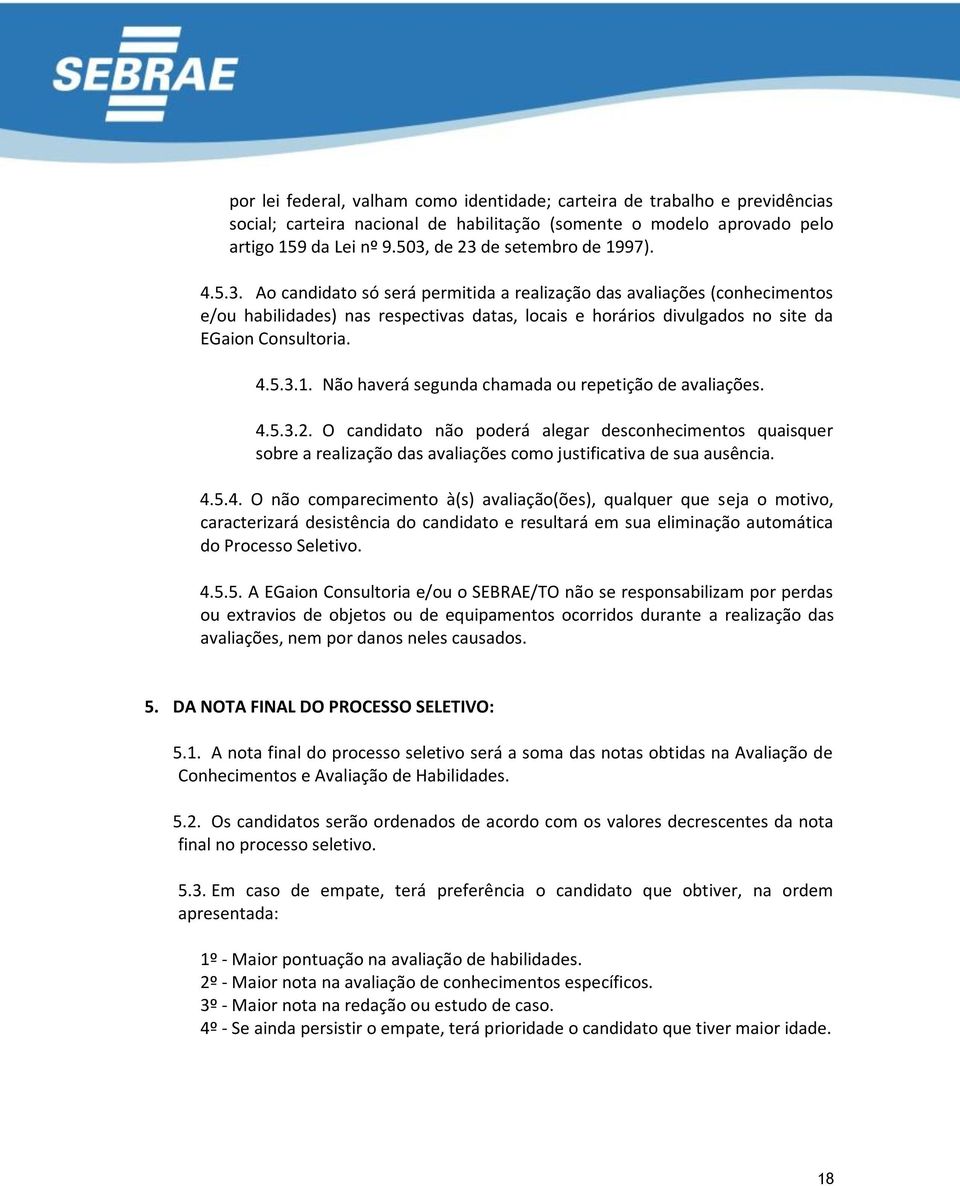 SEBRAE

por lei federal, valham como identidade; carteira de trabalho e previdências social; carteira nacional de habilitação (somente o modelo aprovado pelo artigo 159 da Lei nº 9.503, de 23 de setembro de 1997).

4.5.3. Ao candidato só será permitida a realização das avaliações (conhecimentos e/ou habilidades) nas respectivas datas, locais e horários divulgados no site da EGaion Consultoria.

4.5.3.1. Não haverá segunda chamada ou repetição de avaliações.

4.5.3.2. O candidato não poderá alegar desconhecimentos quaisquer sobre a realização das avaliações como justificativa de sua ausência.

4.5.4. O não comparecimento à(s) avaliação(ões), qualquer que seja o motivo, caracterizará desistência do candidato e resultará em sua eliminação automática do Processo Seletivo.

4.5.5. A EGaion Consultoria e/ou o SEBRAE/TO não se responsabilizam por perdas ou extravios de objetos ou de equipamentos ocorridos durante a realização das avaliações, nem por danos neles causados.

5. DA NOTA FINAL DO PROCESSO SELETIVO:

5.1. A nota final do processo seletivo será a soma das notas obtidas na Avaliação de Conhecimentos e Avaliação de Habilidades.

5.2. Os candidatos serão ordenados de acordo com os valores decrescentes da nota final no processo seletivo.

5.3. Em caso de empate, terá preferência o candidato que obtiver, na ordem apresentada:

1º - Maior pontuação na avaliação de habilidades.
2º - Maior nota na avaliação de conhecimentos específicos.
3º - Maior nota na redação ou estudo de caso.
4º - Se ainda persistir o empate, terá prioridade o candidato que tiver maior idade.

18